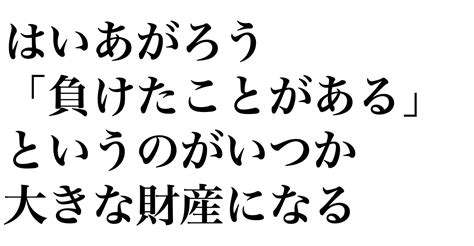 はいあがろう
「負けたことがある」
というのがいつか
大きな財産になる